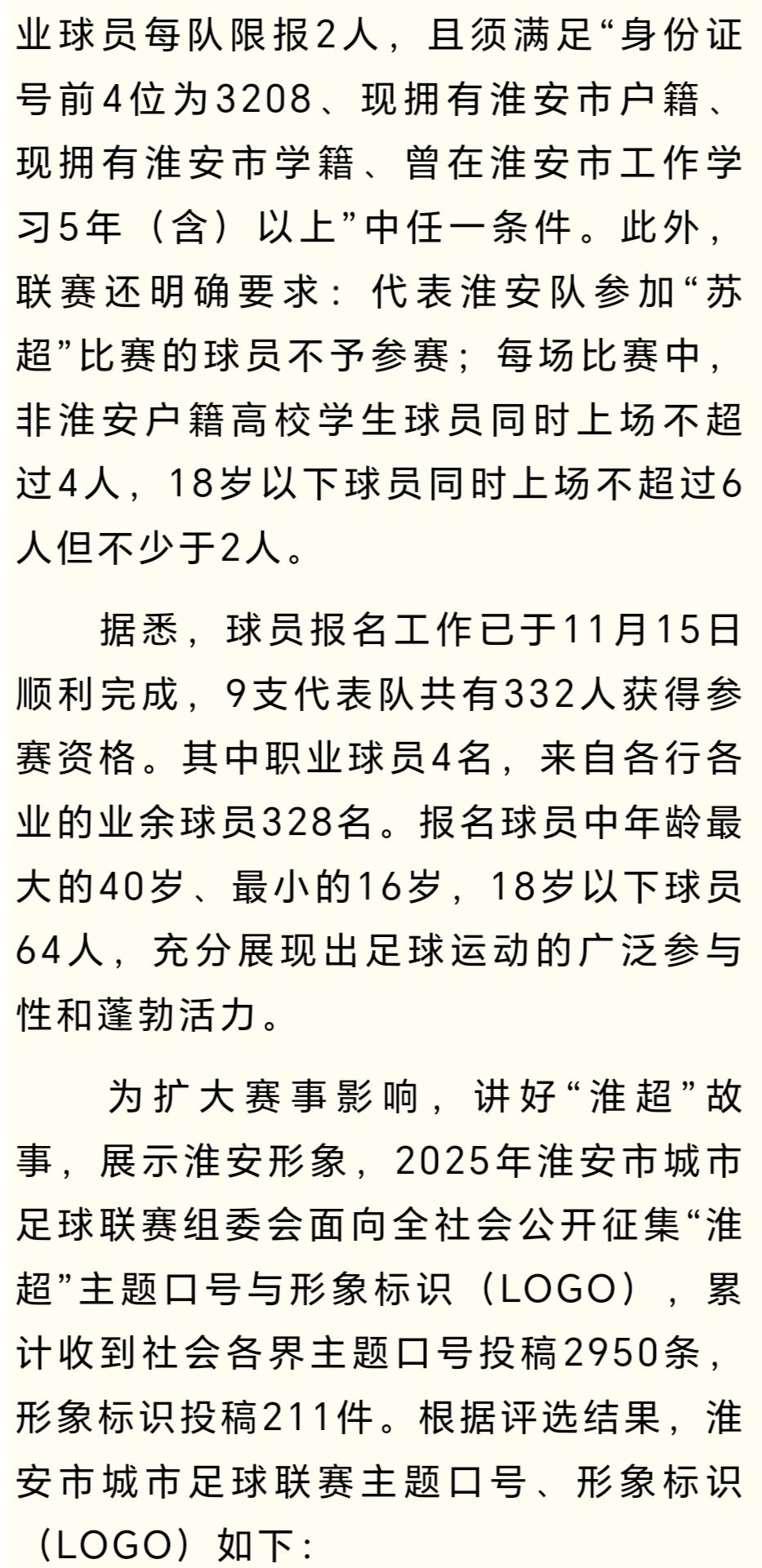 业球员每队限报2人，且须满足“身份证号前4位为3208、现拥有淮安市户籍、现拥有淮安市学籍、曾在淮安市工作学习5年（含）以上”中任一条件。此外，联赛还明确要求：代表淮安队参加“苏超”比赛的球员不予参赛；每场比赛中，非淮安户籍高校学生球员同时上场不超过4人，18岁以下球员同时上场不超过6人但不少于2人。

据悉，球员报名工作已于11月15日顺利完成，9支代表队共有332人获得参赛资格。其中职业球员4名，来自各行各业的业余球员328名。报名球员中年龄最大的40岁、最小的16岁，18岁以下球员64人，充分展现出足球运动的广泛参与性和蓬勃活力。

为扩大赛事影响，讲好“淮超”故事，展示淮安形象，2025年淮安市城市足球联赛组委会面向全社会公开征集“淮超”主题口号与形象标识（LOGO），累计收到社会各界主题口号投稿2950条，形象标识投稿211件。根据评选结果，淮安市城市足球联赛主题口号、形象标识（LOGO）如下：